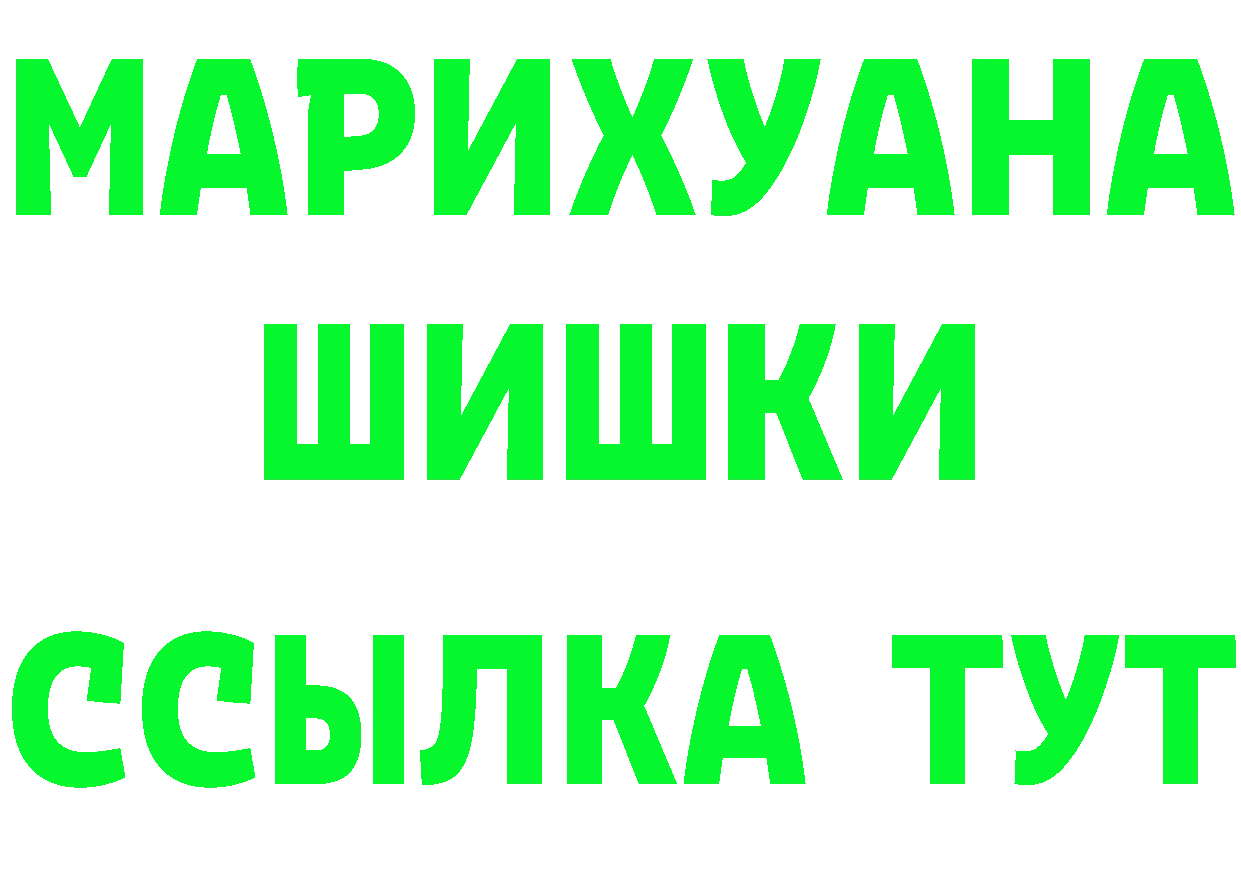 МАРИХУАНА
ШИШКИ
ССЫЛКА ТУТ